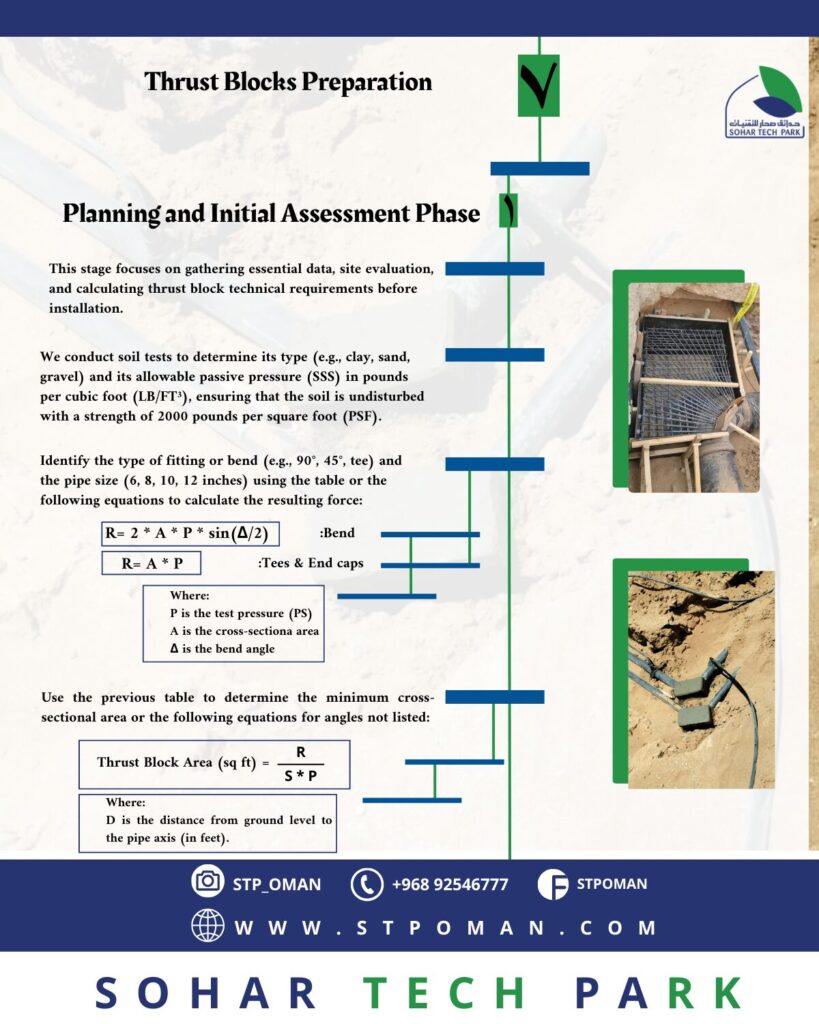 Thrust Blocks Preparation

٧

حدائق صحار للتقنيات
SOHAR TECH PARK

Planning and Initial Assessment Phase

١

This stage focuses on gathering essential data, site evaluation, and calculating thrust block technical requirements before installation.

We conduct soil tests to determine its type (e.g., clay, sand, gravel) and its allowable passive pressure (SSS) in pounds per cubic foot (LB/FT³), ensuring that the soil is undisturbed with a strength of 2000 pounds per square foot (PSF).

Identify the type of fitting or bend (e.g., 90°, 45°, tee) and the pipe size (6, 8, 10, 12 inches) using the table or the following equations to calculate the resulting force:

R= 2 * A * P * sin(Δ/2) :Bend

R= A * P :Tees & End caps

Where:
P is the test pressure (PS)
A is the cross-sectiona area
Δ is the bend angle

Use the previous table to determine the minimum cross-sectional area or the following equations for angles not listed:

Thrust Block Area (sq ft) = $\frac{R}{S * P}$

Where:
D is the distance from ground level to the pipe axis (in feet).

STP_OMAN +968 92546777 STPOMAN

WWW.STPOMAN.COM

SOHAR TECH PARK